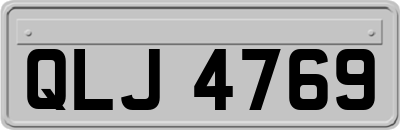 QLJ 4769